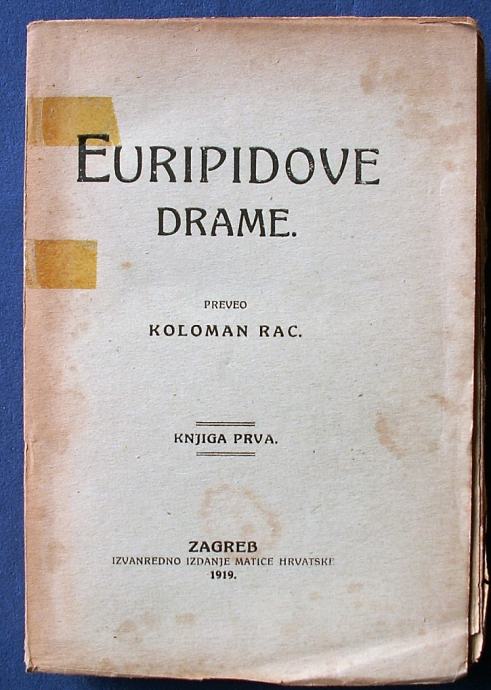 EURIPIDOVE
DRAME.

PREVEO
KOLOMAN RAC.

KNJIGA PRVA.

ZAGREB
IZVANREDNO IZDANJE MATICE HRVATSKE
1919.